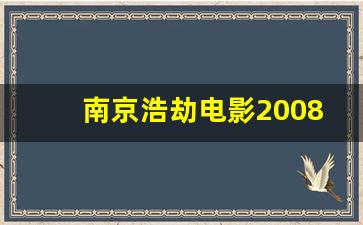 南京浩劫电影2008